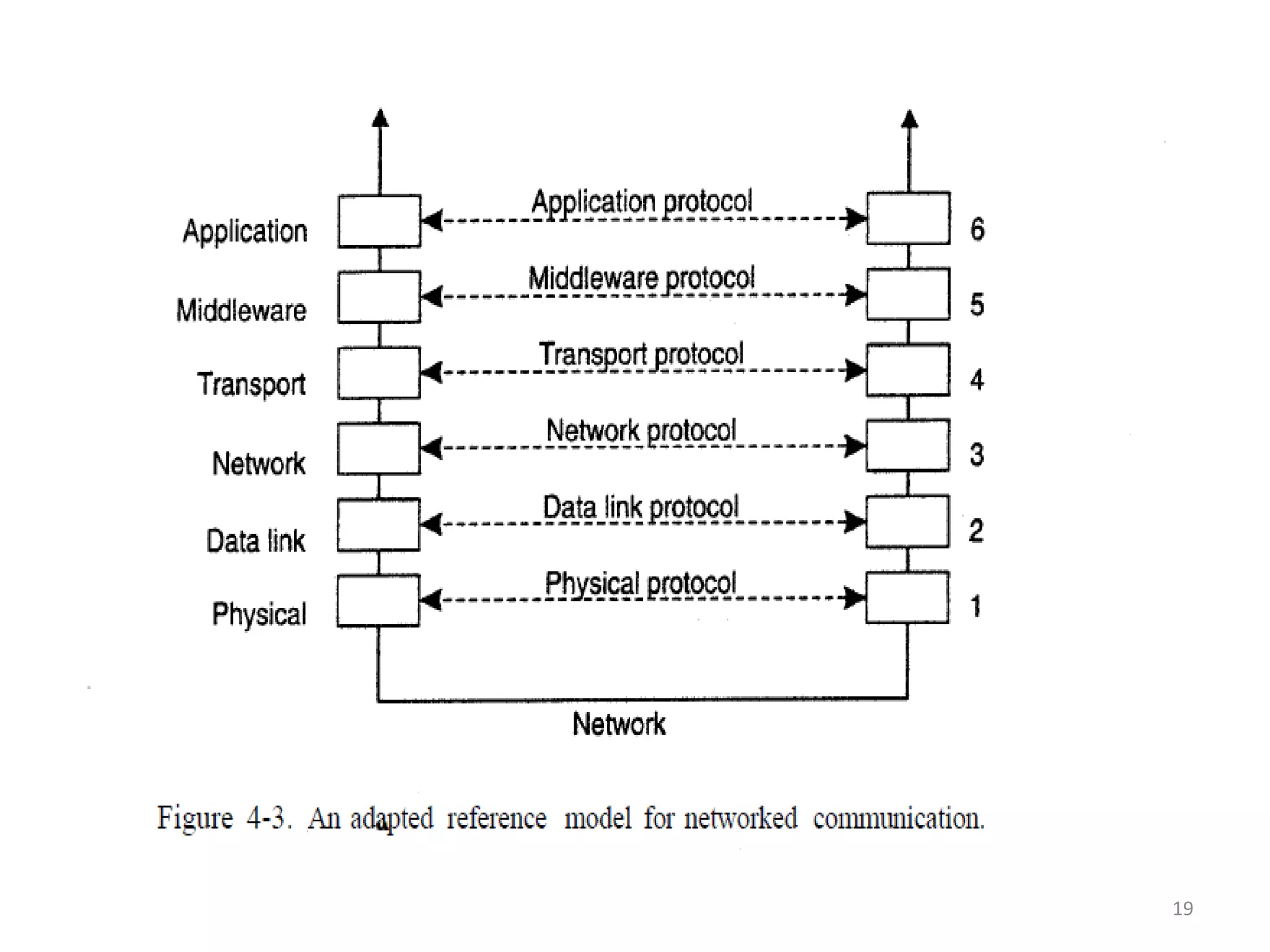 Application
Application protocol
6

Middleware
Middleware protocol
5

Transport
Transport protocol
4

Network
Network protocol
3

Data link
Data link protocol
2

Physical
Physical protocol
1

Network

Figure 4-3. An adapted reference model for networked communication.

19